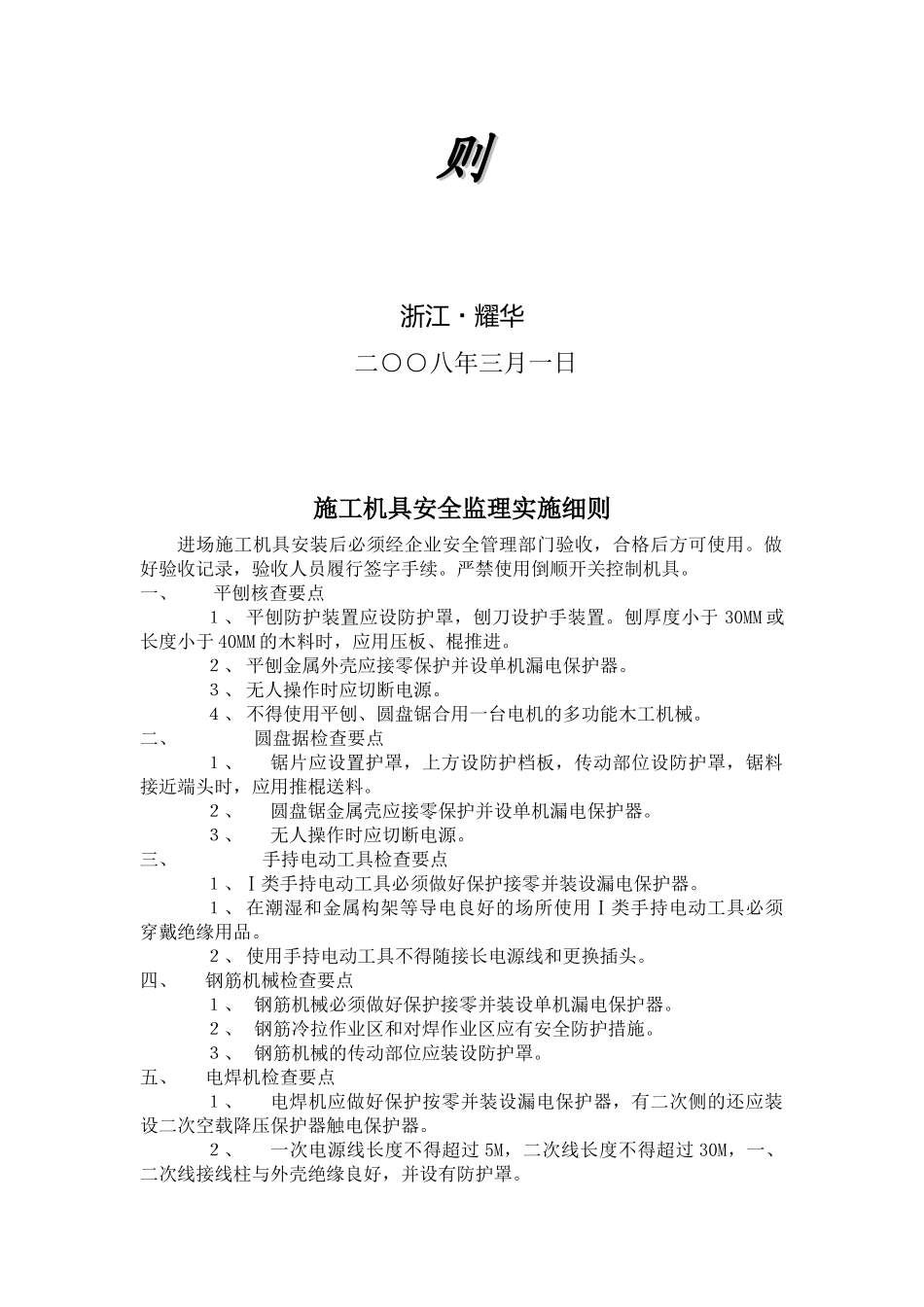 则

浙江·耀华

二〇〇八年三月一日

施工机具安全监理实施细则

进场施工机具安装后必须经企业安全管理部门验收，合格后方可使用。做好验收记录，验收人员履行签字手续。严禁使用倒顺开关控制机具。

一、 平刨核查要点

1、平刨防护装置应设防护罩，刨刀设护手装置。刨厚度小于 30MM 或长度小于 40MM 的木料时，应用压板、棍推进。

2、平刨金属外壳应接零保护并设单机漏电保护器。

3、无人操作时应切断电源。

4、不得使用平刨、圆盘锯合用一台电机的多功能木工机械。

二、 圆盘据检查要点

1、 锯片应设置护罩，上方设防护档板，传动部位设防护罩，锯料接近端头时，应用推棍送料。

2、 圆盘锯金属壳应接零保护并设单机漏电保护器。

3、 无人操作时应切断电源。

三、 手持电动工具检查要点

1、Ⅰ类手持电动工具必须做好保护接零并装设漏电保护器。

1、在潮湿和金属构架等导电良好的场所使用Ⅰ类手持电动工具必须穿戴绝缘用品。

2、使用手持电动工具不得随接长电源线和更换插头。

四、 钢筋机械检查要点

1、 钢筋机械必须做好保护接零并装设单机漏电保护器。

2、 钢筋冷拉作业区和对焊作业区应有安全防护措施。

3、 钢筋机械的传动部位应装设防护罩。

五、 电焊机检查要点

1、 电焊机应做好保护按零并装设漏电保护器，有二次侧的还应装设二次空载降压保护器触电保护器。

2、 一次电源线长度不得超过 5M，二次线长度不得超过 30M，一、二次线接线柱与外壳绝缘良好，并设有防护罩。